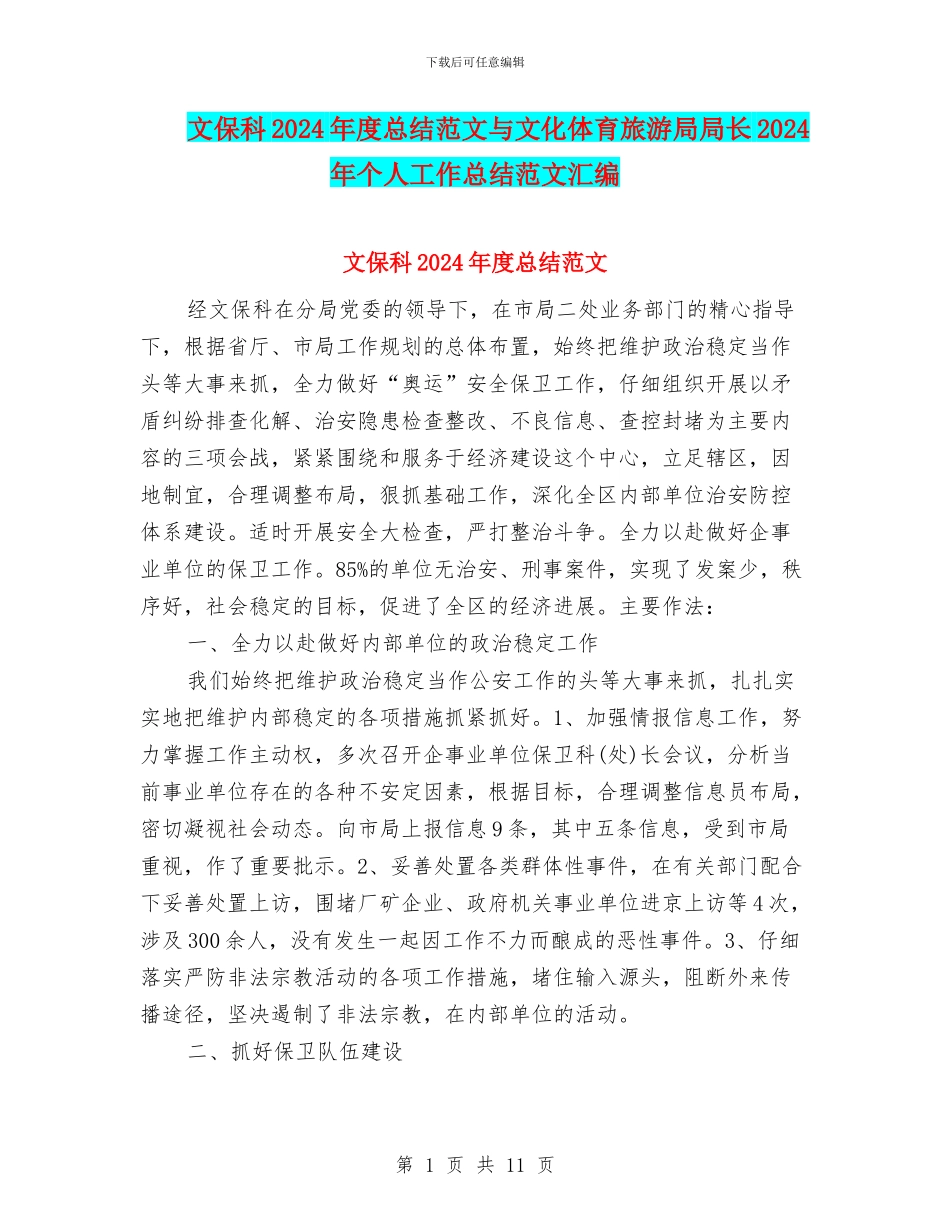 下载后可任意编辑

文保科2024年度总结范文与文化体育旅游局局长2024年个人工作总结范文汇编

文保科2024年度总结范文

经文保科在分局党委的领导下，在市局二处业务部门的精心指导下，根据省厅、市局工作规划的总体布置，始终把维护政治稳定当作头等大事来抓，全力做好“奥运”安全保卫工作，仔细组织开展以矛盾纠纷排查化解、治安隐患检查整改、不良信息、查控封堵为主要内容的三项会战，紧紧围绕和服务于经济建设这个中心，立足辖区，因地制宜，合理调整布局，狠抓基础工作，深化全区内部单位治安防控体系建设。适时开展安全大检查，严打整治斗争。全力以赴做好企事业单位的保卫工作。85%的单位无治安、刑事案件，实现了发案少，秩序好，社会稳定的目标，促进了全区的经济进展。主要作法：

一、全力以赴做好内部单位的政治稳定工作

我们始终把维护政治稳定当作公安工作的头等大事来抓，扎扎实实地把维护内部稳定的各项措施抓紧抓好。1、加强情报信息工作，努力掌握工作主动权，多次召开企事业单位保卫科(处)长会议，分析当前事业单位存在的各种不安定因素，根据目标，合理调整信息员布局，密切凝视社会动态。向市局上报信息9条，其中五条信息，受到市局重视，作了重要批示。2、妥善处置各类群体性事件，在有关部门配合下妥善处置上访，围堵厂矿企业、政府机关事业单位进京上访等4次，涉及300余人，没有发生一起因工作不力而酿成的恶性事件。3、仔细落实严防非法宗教活动的各项工作措施，堵住输入源头，阻断外来传播途径，坚决遏制了非法宗教，在内部单位的活动。

二、抓好保卫队伍建设

第 1 页 共 11 页